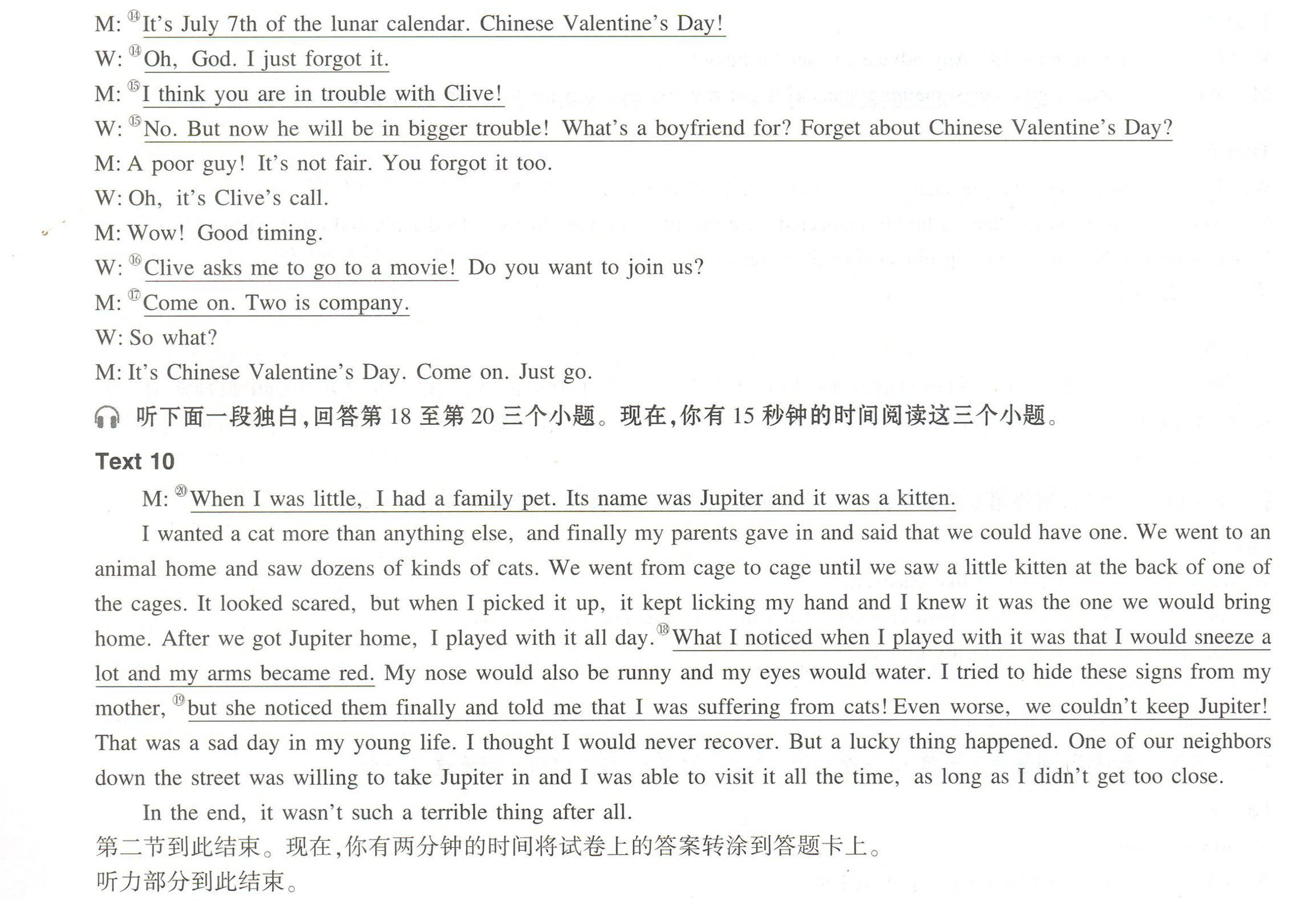 M: ⑭It's July 7th of the lunar calendar. Chinese Valentine's Day!
W: ⑭Oh, God. I just forgot it.
M: ⑮I think you are in trouble with Clive!
W: ⑮No. But now he will be in bigger trouble! What's a boyfriend for? Forget about Chinese Valentine's Day?
M: A poor guy! It's not fair. You forgot it too.
W: Oh, it's Clive's call.
M: Wow! Good timing.
W: ⑯Clive asks me to go to a movie! Do you want to join us?
M: ⑰Come on. Two is company.
W: So what?
M: It's Chinese Valentine's Day. Come on. Just go.

听下面一段独白，回答第 18 至第 20 三个小题。现在，你有 15 秒钟的时间阅读这三个小题。

Text 10

M: ⑳When I was little, I had a family pet. Its name was Jupiter and it was a kitten.

I wanted a cat more than anything else, and finally my parents gave in and said that we could have one. We went to an animal home and saw dozens of kinds of cats. We went from cage to cage until we saw a little kitten at the back of one of the cages. It looked scared, but when I picked it up, it kept licking my hand and I knew it was the one we would bring home. After we got Jupiter home, I played with it all day. ⑱What I noticed when I played with it was that I would sneeze a lot and my arms became red. My nose would also be runny and my eyes would water. I tried to hide these signs from my mother, ⑲but she noticed them finally and told me that I was suffering from cats! Even worse, we couldn't keep Jupiter! That was a sad day in my young life. I thought I would never recover. But a lucky thing happened. One of our neighbors down the street was willing to take Jupiter in and I was able to visit it all the time, as long as I didn't get too close.

In the end, it wasn't such a terrible thing after all.

第二节到此结束。现在，你有两分钟的时间将试卷上的答案转涂到答题卡上。
听力部分到此结束。